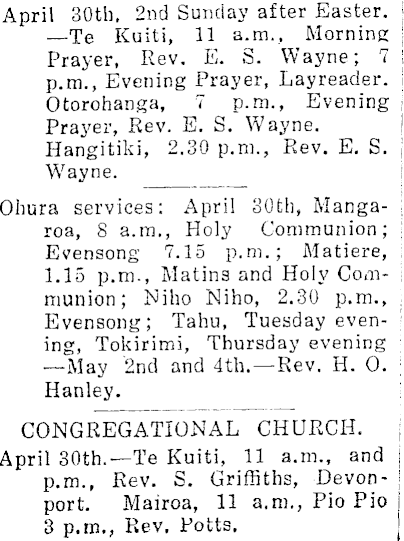 April 30th, 2nd Sunday after Easter. —Te Kuiti, 11 a.m., Morning Prayer, Rev. E. S. Wayne; 7 p.m., Evening Prayer, Layreader. Otorohanga, 7 p.m., Evening Prayer, Rev. E. S. Wayne. Hangitiki, 2.30 p.m., Rev. E. S. Wayne.

Ohura services: April 30th, Mangaroa, 8 a.m., Holy Communion; Evensong 7.15 p.m.; Matiere, 1.15 p.m., Matins and Holy Communion; Niho Niho, 2.30 p.m., Evensong; Tahu, Tuesday evening, Tokirimi, Thursday evening —May 2nd and 4th.—Rev. H. O. Hanley.

CONGREGATIONAL CHURCH.

April 30th.—Te Kuiti, 11 a.m., and p.m., Rev. S. Griffiths, Devonport. Mairoa, 11 a.m., Pio Pio 3 p.m., Rev. Potts.